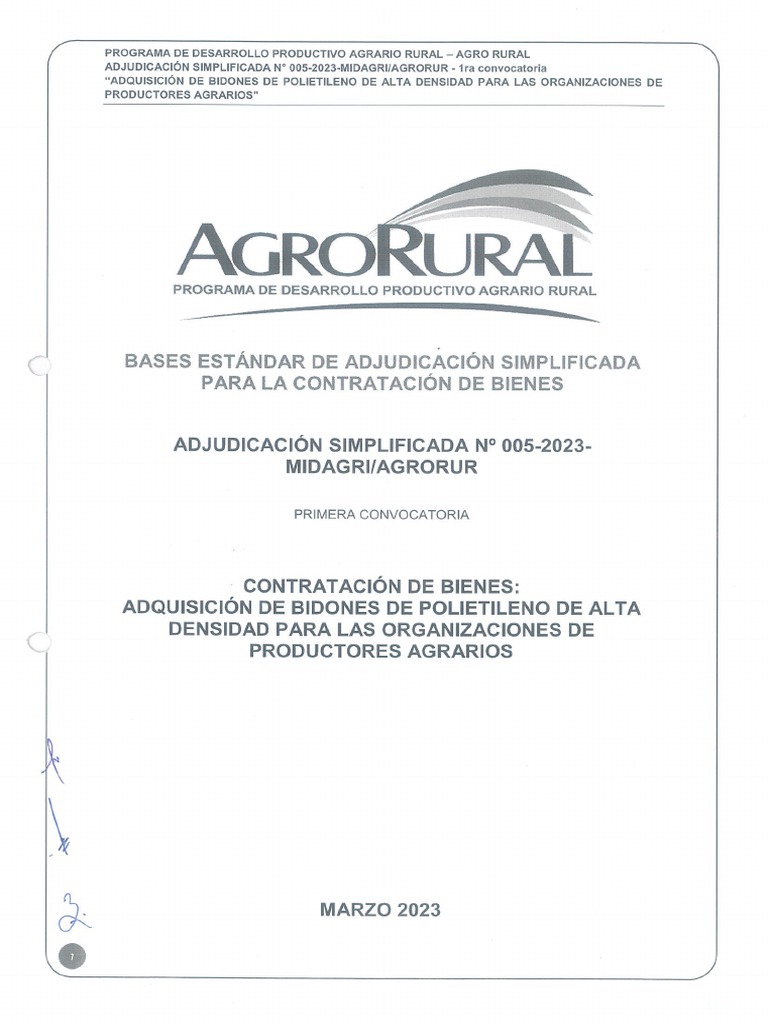 PROGRAMA DE DESARROLLO PRODUCTIVO AGRARIO RURAL – AGRO RURAL
ADJUDICACIÓN SIMPLIFICADA N° 005-2023-MIDAGRI/AGRORUR - 1ra convocatoria
"ADQUISICIÓN DE BIDONES DE POLIETILENO DE ALTA DENSIDAD PARA LAS ORGANIZACIONES DE PRODUCTORES AGRARIOS"

AGRORURAL
PROGRAMA DE DESARROLLO PRODUCTIVO AGRARIO RURAL

BASES ESTÁNDAR DE ADJUDICACIÓN SIMPLIFICADA PARA LA CONTRATACIÓN DE BIENES

ADJUDICACIÓN SIMPLIFICADA Nº 005-2023-MIDAGRI/AGRORUR

PRIMERA CONVOCATORIA

CONTRATACIÓN DE BIENES:
ADQUISICIÓN DE BIDONES DE POLIETILENO DE ALTA DENSIDAD PARA LAS ORGANIZACIONES DE PRODUCTORES AGRARIOS

MARZO 2023

1